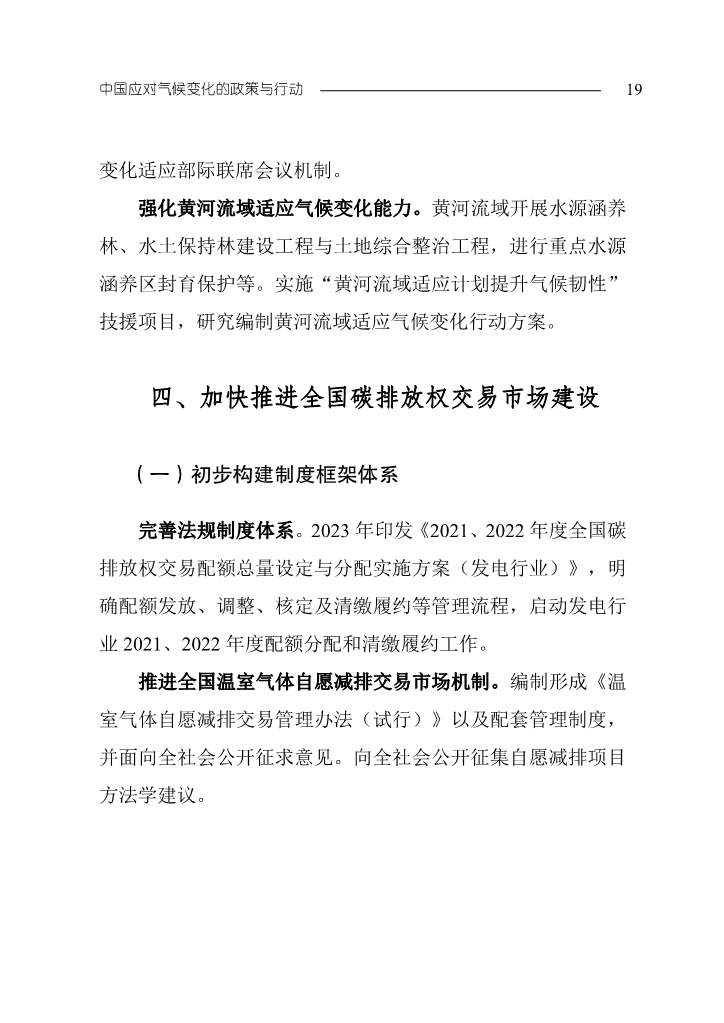 中国应对气候变化的政策与行动 19

变化适应部际联席会议机制。

强化黄河流域适应气候变化能力。黄河流域开展水源涵养林、水土保持林建设工程与土地综合整治工程，进行重点水源涵养区封育保护等。实施“黄河流域适应计划提升气候韧性”技援项目，研究编制黄河流域适应气候变化行动方案。

四、加快推进全国碳排放权交易市场建设

（一）初步构建制度框架体系

完善法规制度体系。2023 年印发《2021、2022 年度全国碳排放权交易配额总量设定与分配实施方案（发电行业）》，明确配额发放、调整、核定及清缴履约等管理流程，启动发电行业 2021、2022 年度配额分配和清缴履约工作。

推进全国温室气体自愿减排交易市场机制。编制形成《温室气体自愿减排交易管理办法（试行）》以及配套管理制度，并面向全社会公开征求意见。向全社会公开征集自愿减排项目方法学建议。